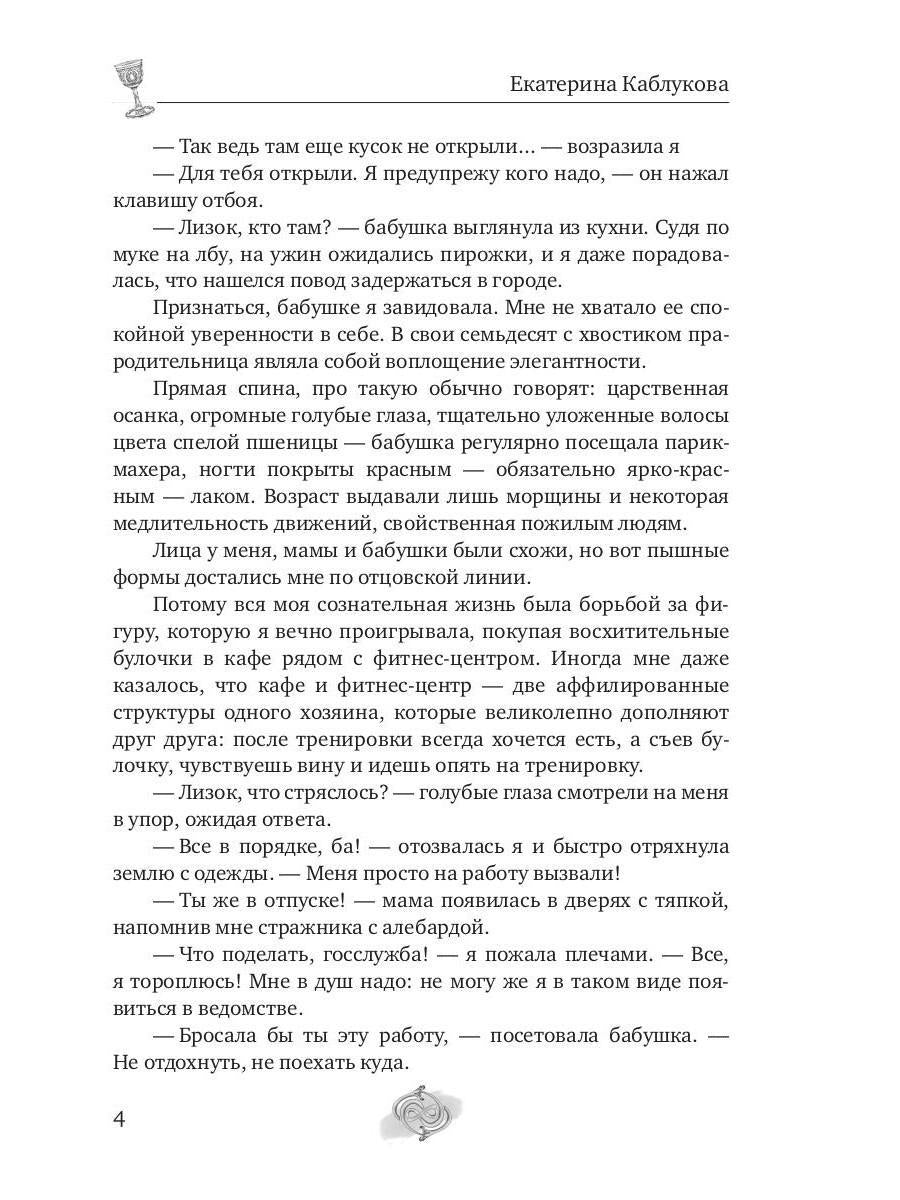 Екатерина Каблукова

— Так ведь там еще кусок не открыли… — возразила я

— Для тебя открыли. Я предупрежу кого надо, — он нажал клавишу отбоя.

— Лизок, кто там? — бабушка выглянула из кухни. Судя по муке на лбу, на ужин ожидались пирожки, и я даже порадовалась, что нашелся повод задержаться в городе.

Признаться, бабушке я завидовала. Мне не хватало ее спокойной уверенности в себе. В свои семьдесят с хвостиком прародительница являла собой воплощение элегантности.

Прямая спина, про такую обычно говорят: царственная осанка, огромные голубые глаза, тщательно уложенные волосы цвета спелой пшеницы — бабушка регулярно посещала парикмахера, ногти покрыты красным — обязательно ярко-красным — лаком. Возраст выдавали лишь морщины и некоторая медлительность движений, свойственная пожилым людям.

Лица у меня, мамы и бабушки были схожи, но вот пышные формы достались мне по отцовской линии.

Потому вся моя сознательная жизнь была борьбой за фигуру, которую я вечно проигрывала, покупая восхитительные булочки в кафе рядом с фитнес-центром. Иногда мне даже казалось, что кафе и фитнес-центр — две аффилированные структуры одного хозяина, которые великолепно дополняют друг друга: после тренировки всегда хочется есть, а съев булочку, чувствуешь вину и идешь опять на тренировку.

— Лизок, что стряслось? — голубые глаза смотрели на меня в упор, ожидая ответа.

— Все в порядке, ба! — отозвалась я и быстро отряхнула землю с одежды. — Меня просто на работу вызвали!

— Ты же в отпуске! — мама появилась в дверях с тяпкой, напомнив мне стражника с алебардой.

— Что поделать, госслужба! — я пожала плечами. — Все, я тороплюсь! Мне в душ надо: не могу же я в таком виде появиться в ведомстве.

— Бросала бы ты эту работу, — посетовала бабушка. — Не отдохнуть, не поехать куда.

4